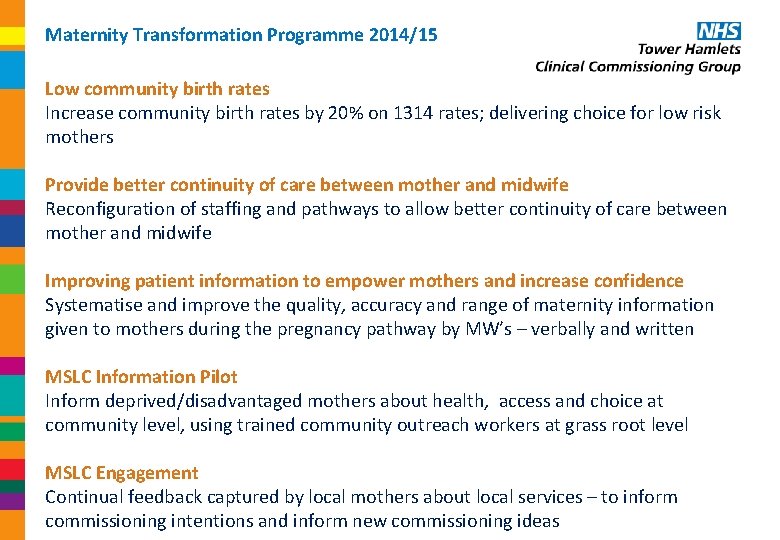 Maternity Transformation Programme 2014/15

NHS
Tower Hamlets
Clinical Commissioning Group

Low community birth rates
Increase community birth rates by 20% on 1314 rates; delivering choice for low risk mothers

Provide better continuity of care between mother and midwife
Reconfiguration of staffing and pathways to allow better continuity of care between mother and midwife

Improving patient information to empower mothers and increase confidence
Systematise and improve the quality, accuracy and range of maternity information given to mothers during the pregnancy pathway by MW's – verbally and written

MSLC Information Pilot
Inform deprived/disadvantaged mothers about health, access and choice at community level, using trained community outreach workers at grass root level

MSLC Engagement
Continual feedback captured by local mothers about local services – to inform commissioning intentions and inform new commissioning ideas